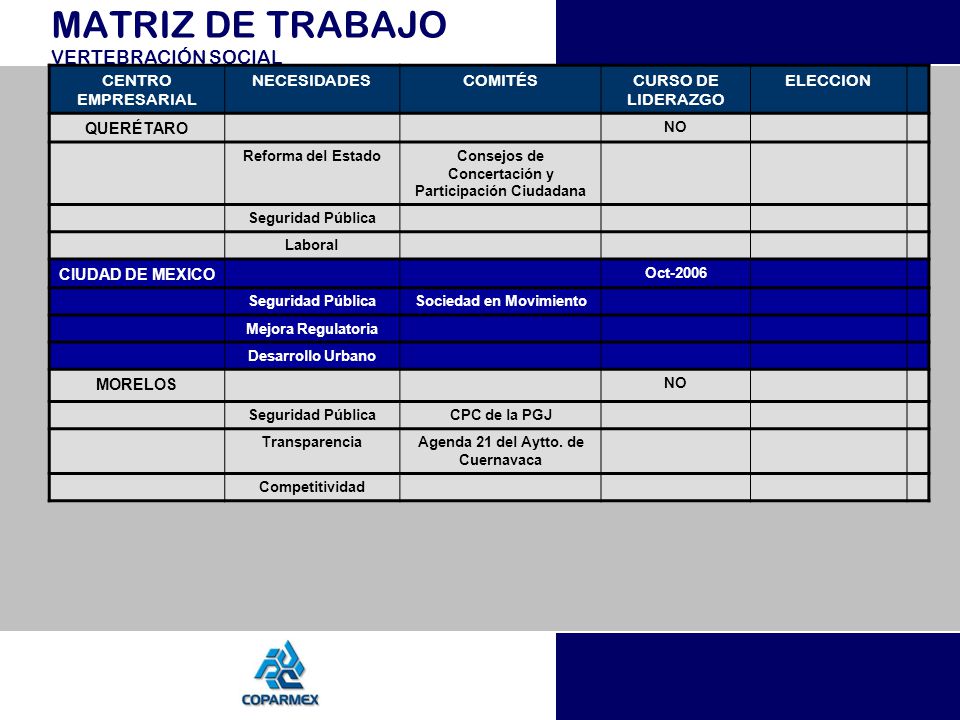 MATRIZ DE TRABAJO
VERTEBRACIÓN SOCIAL

| CENTRO EMPRESARIAL | NECESIDADES | COMITÉS | CURSO DE LIDERAZGO | ELECCION | |
|---|---|---|---|---|---|
| QUERÉTARO | | | NO | | |
| | Reforma del Estado | Consejos de Concertación y Participación Ciudadana | | | |
| | Seguridad Pública | | | | |
| | Laboral | | | | |
| CIUDAD DE MEXICO | | | Oct-2006 | | |
| | Seguridad Pública | Sociedad en Movimiento | | | |
| | Mejora Regulatoria | | | | |
| | Desarrollo Urbano | | | | |
| MORELOS | | | NO | | |
| | Seguridad Pública | CPC de la PGJ | | | |
| | Transparencia | Agenda 21 del Aytto. de Cuernavaca | | | |
| | Competitividad | | | | |

COPARMEX